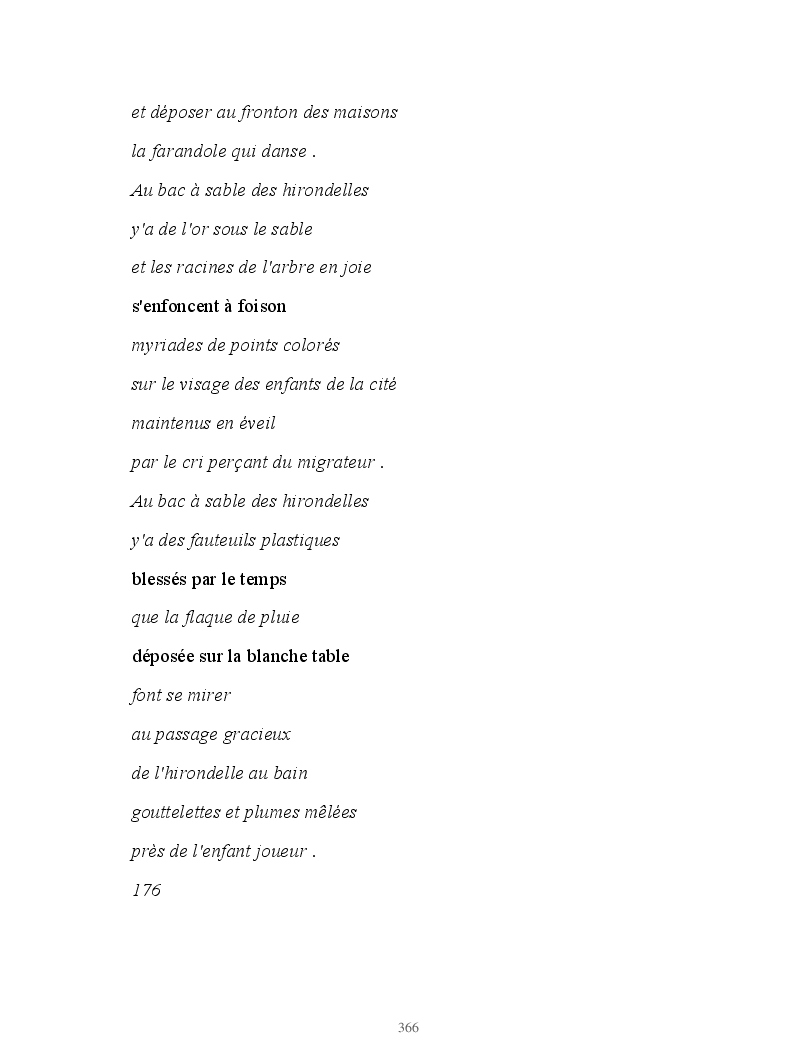 et déposer au fronton des maisons

la farandole qui danse .

Au bac à sable des hirondelles

y'a de l'or sous le sable

et les racines de l'arbre en joie

s'enfoncent à foison

myriades de points colorés

sur le visage des enfants de la cité

maintenus en éveil

par le cri perçant du migrateur .

Au bac à sable des hirondelles

y'a des fauteuils plastiques

blessés par le temps

que la flaque de pluie

déposée sur la blanche table

font se mirer

au passage gracieux

de l'hirondelle au bain

gouttelettes et plumes mêlées

près de l'enfant joueur .

176

366